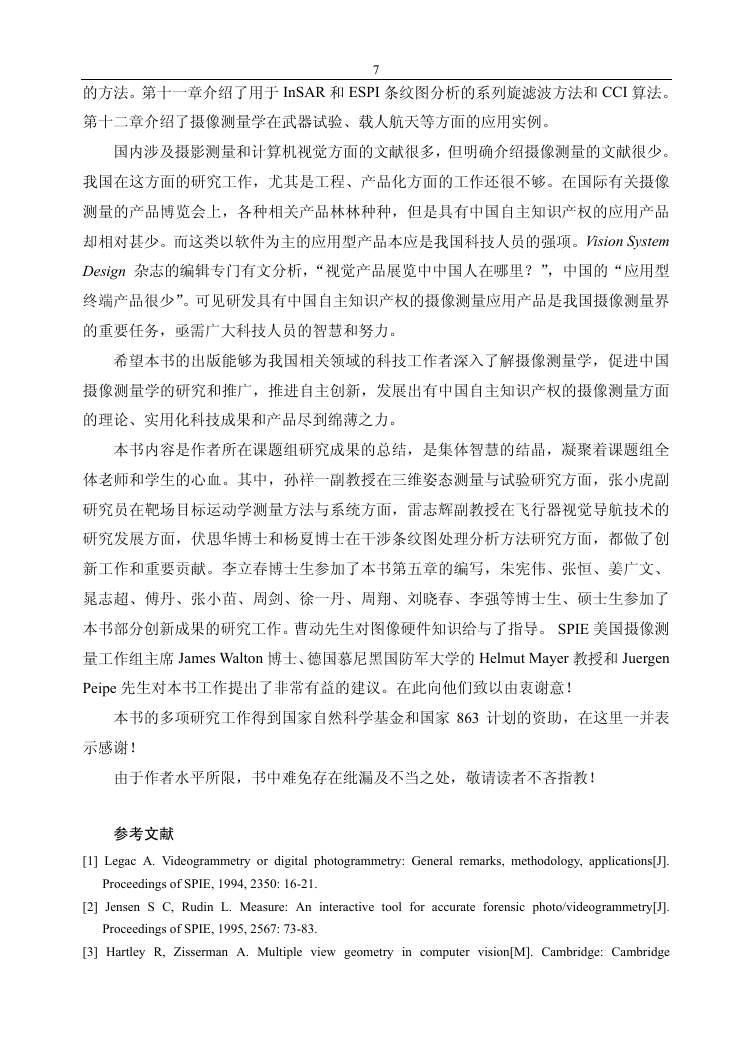 7

的方法。第十一章介绍了用于 InSAR 和 ESPI 条纹图分析的系列旋滤波方法和 CCI 算法。第十二章介绍了摄像测量学在武器试验、载人航天等方面的应用实例。

国内涉及摄影测量和计算机视觉方面的文献很多，但明确介绍摄像测量的文献很少。我国在这方面的研究工作，尤其是工程、产品化方面的工作还很不够。在国际有关摄像测量的产品博览会上，各种相关产品林林种种，但是具有中国自主知识产权的应用产品却相对甚少。而这类以软件为主的应用型产品本应是我国科技人员的强项。Vision System Design 杂志的编辑专门有文分析，“视觉产品展览中中国人在哪里？”，中国的“应用型终端产品很少”。可见研发具有中国自主知识产权的摄像测量应用产品是我国摄像测量界的重要任务，亟需广大科技人员的智慧和努力。

希望本书的出版能够为我国相关领域的科技工作者深入了解摄像测量学，促进中国摄像测量学的研究和推广，推进自主创新，发展出有中国自主知识产权的摄像测量方面的理论、实用化科技成果和产品尽到绵薄之力。

本书内容是作者所在课题组研究成果的总结，是集体智慧的结晶，凝聚着课题组全体老师和学生的心血。其中，孙祥一副教授在三维姿态测量与试验研究方面，张小虎副研究员在靶场目标运动学测量方法与系统方面，雷志辉副教授在飞行器视觉导航技术的研究发展方面，伏思华博士和杨夏博士在干涉条纹图处理分析方法研究方面，都做了创新工作和重要贡献。李立春博士生参加了本书第五章的编写，朱宪伟、张恒、姜广文、晁志超、傅丹、张小苗、周剑、徐一丹、周翔、刘晓春、李强等博士生、硕士生参加了本书部分创新成果的研究工作。曹动先生对图像硬件知识给与了指导。 SPIE 美国摄像测量工作组主席 James Walton 博士、德国慕尼黑国防军大学的 Helmut Mayer 教授和 Juergen Peipe 先生对本书工作提出了非常有益的建议。在此向他们致以由衷谢意！

本书的多项研究工作得到国家自然科学基金和国家 863 计划的资助，在这里一并表示感谢！

由于作者水平所限，书中难免存在纰漏及不当之处，敬请读者不吝指教！

参考文献

[1] Legac A. Videogrammetry or digital photogrammetry: General remarks, methodology, applications[J]. Proceedings of SPIE, 1994, 2350: 16-21.

[2] Jensen S C, Rudin L. Measure: An interactive tool for accurate forensic photo/videogrammetry[J]. Proceedings of SPIE, 1995, 2567: 73-83.

[3] Hartley R, Zisserman A. Multiple view geometry in computer vision[M]. Cambridge: Cambridge